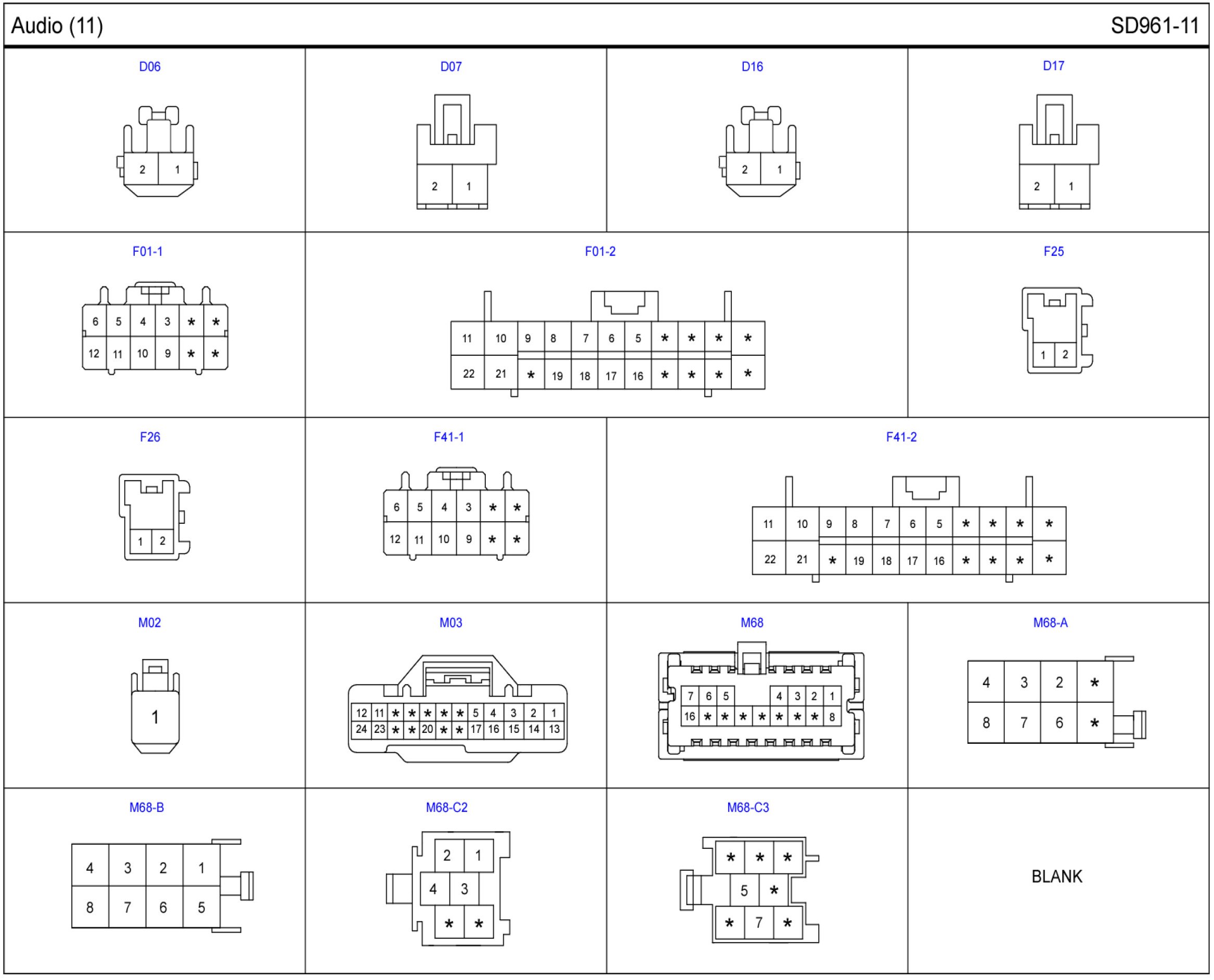 Audio (11)

SD961-11

D06

2 1

D07

2 1

D16

2 1

D17

2 1

F01-1

6 5 4 3 * *
12 11 10 9 * *

F01-2

11 10 9 8 7 6 5 * * * *
22 21 * 19 18 17 16 * * * *

F25

1 2

F26

1 2

F41-1

6 5 4 3 * *
12 11 10 9 * *

F41-2

11 10 9 8 7 6 5 * * * *
22 21 * 19 18 17 16 * * * *

M02

1

M03

12 11 * * * * * 5 4 3 2 1
24 23 * * 20 * * 17 16 15 14 13

M68

7 6 5 4 3 2 1
16 * * * * * * * 8

M68-A

4 3 2 *
8 7 6 *

M68-B

4 3 2 1
8 7 6 5

M68-C2

2 1
4 3
* *

M68-C3

* * *
5 *
* 7 *

BLANK